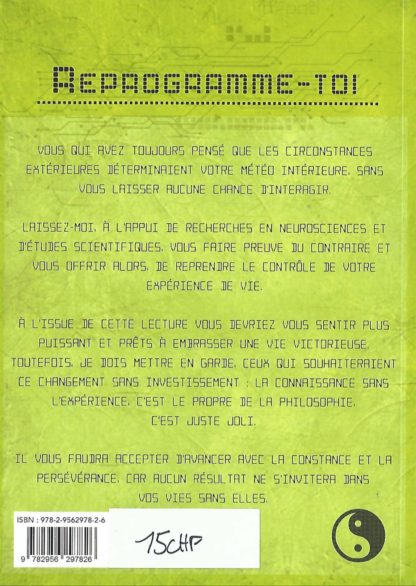 REPROGRAMME-TOI

VOUS QUI AVEZ TOUJOURS PENSÉ QUE LES CIRCONSTANCES EXTÉRIEURES DÉTERMINAIENT VOTRE MÉTÉO INTÉRIEURE, SANS VOUS LAISSER AUCUNE CHANCE D'INTERAGIR.

LAISSEZ-MOI, À L'APPUI DE RECHERCHES EN NEUROSCIENCES ET D'ÉTUDES SCIENTIFIQUES, VOUS FAIRE PREUVE DU CONTRAIRE ET VOUS OFFRIR ALORS, DE REPRENDRE LE CONTRÔLE DE VOTRE EXPÉRIENCE DE VIE.

À L'ISSUE DE CETTE LECTURE VOUS DEVRIEZ VOUS SENTIR PLUS PUISSANT ET PRÊTS À EMBRASSER UNE VIE VICTORIEUSE. TOUTEFOIS, JE DOIS METTRE EN GARDE, CEUX QUI SOUHAITERAIENT CE CHANGEMENT SANS INVESTISSEMENT : LA CONNAISSANCE SANS L'EXPÉRIENCE, C'EST LE PROPRE DE LA PHILOSOPHIE. C'EST JUSTE JOLI.

IL VOUS FAUDRA ACCEPTER D'AVANCER AVEC LA CONSTANCE ET LA PERSÉVÉRANCE, CAR AUCUN RÉSULTAT NE S'INVITERA DANS VOS VIES SANS ELLES.

ISBN : 978-2-9562978-2-6
9 782956 297826

15CHF